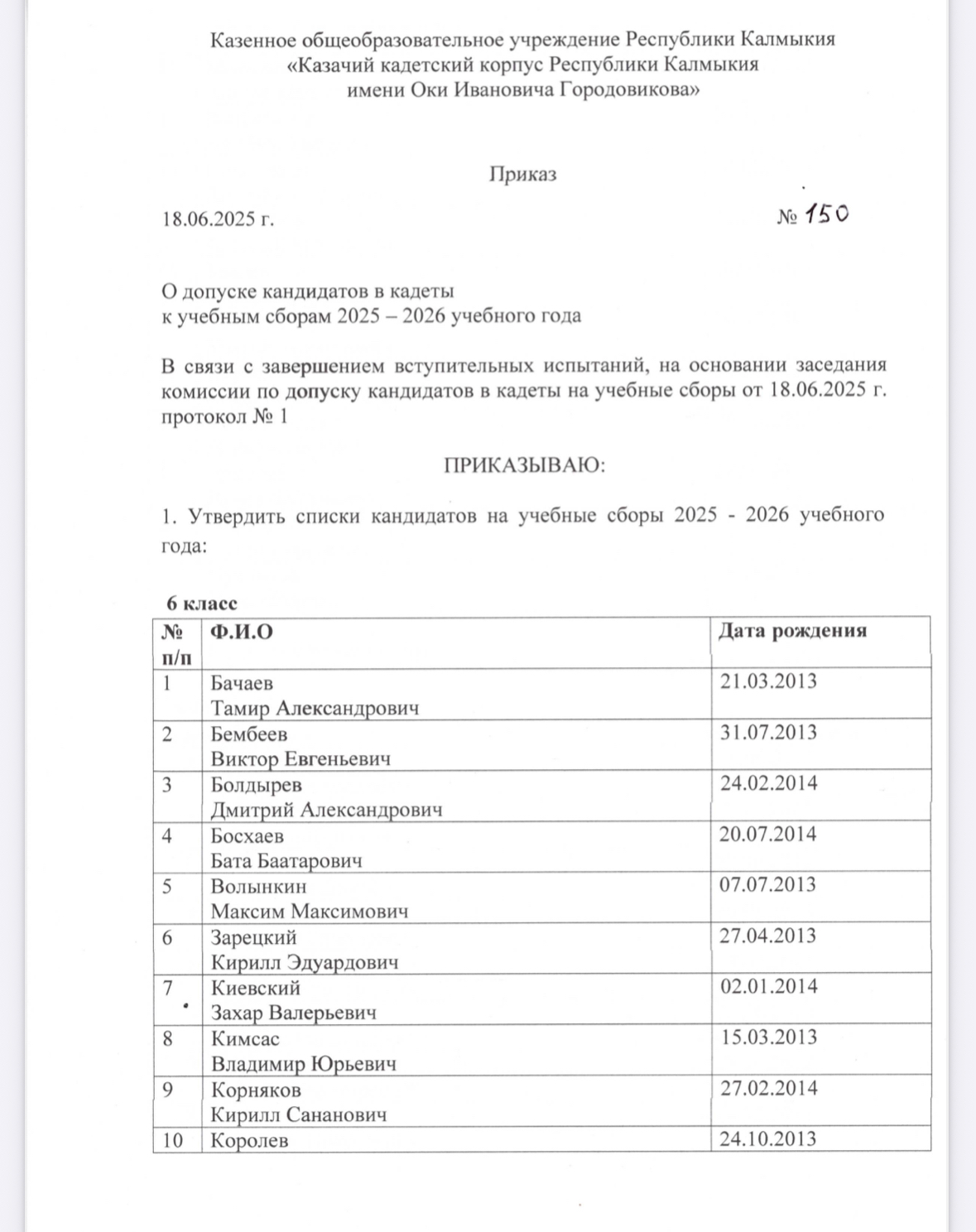 Казенное общеобразовательное учреждение Республики Калмыкия
«Казачий кадетский корпус Республики Калмыкия
имени Оки Ивановича Городовикова»

Приказ

18.06.2025 г.

№ 150

О допуске кандидатов в кадеты
к учебным сборам 2025 – 2026 учебного года

В связи с завершением вступительных испытаний, на основании заседания комиссии по допуску кандидатов в кадеты на учебные сборы от 18.06.2025 г. протокол № 1

ПРИКАЗЫВАЮ:

1. Утвердить списки кандидатов на учебные сборы 2025 - 2026 учебного года:

6 класс

| № п/п | Ф.И.О | Дата рождения |
|---|---|---|
| 1 | Бачаев Тамир Александрович | 21.03.2013 |
| 2 | Бембеев Виктор Евгеньевич | 31.07.2013 |
| 3 | Болдырев Дмитрий Александрович | 24.02.2014 |
| 4 | Босхаев Бата Баатарович | 20.07.2014 |
| 5 | Волынкин Максим Максимович | 07.07.2013 |
| 6 | Зарецкий Кирилл Эдуардович | 27.04.2013 |
| 7 | Киевский Захар Валерьевич | 02.01.2014 |
| 8 | Кимсас Владимир Юрьевич | 15.03.2013 |
| 9 | Корняков Кирилл Сананович | 27.02.2014 |
| 10 | Королев | 24.10.2013 |